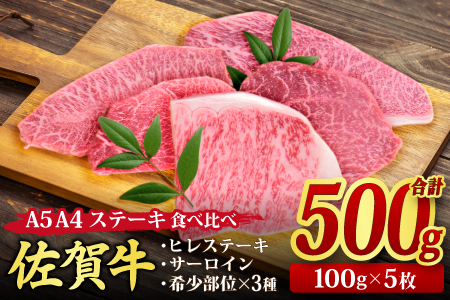 A5 A4 ステーキ 食べ比べ

佐賀牛

・ヒレステーキ
・サーロイン
・希少部位×3種

合計
500g
100g×5枚